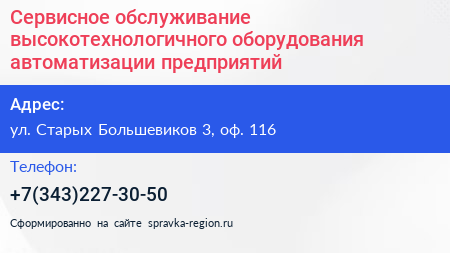 Сервисное обслуживание высокотехнологичного оборудования автоматизации предприятий

Адрес:

ул. Старых Большевиков 3, оф. 116

Телефон:

+7(343)227-30-50

Сформированно на сайте spravka-region.ru